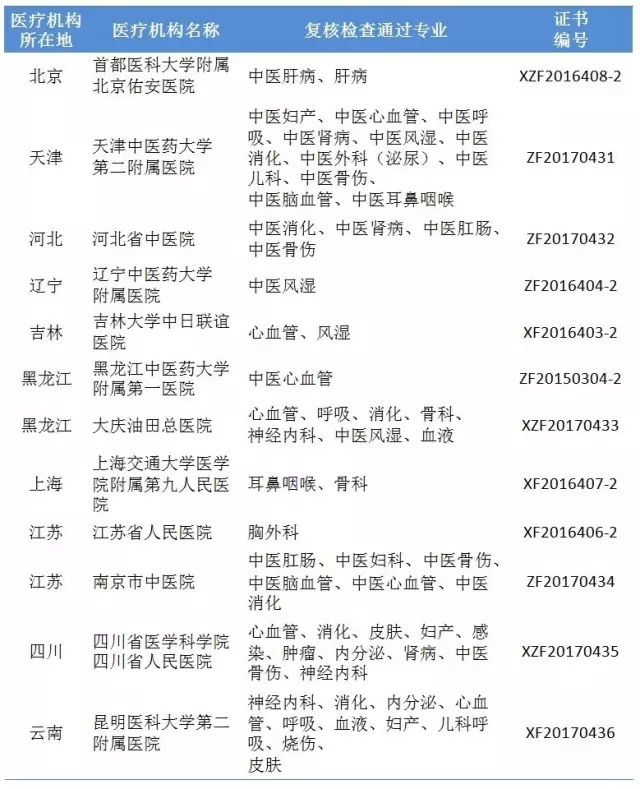 | 医疗机构所在地 | 医疗机构名称 | 复核检查通过专业 | 证书编号 |
|---|---|---|---|
| 北京 | 首都医科大学附属北京佑安医院 | 中医肝病、肝病 | XZF2016408-2 |
| 天津 | 天津中医药大学第二附属医院 | 中医妇产、中医心血管、中医呼吸、中医肾病、中医风湿、中医消化、中医外科（泌尿）、中医儿科、中医骨伤、中医脑血管、中医耳鼻咽喉 | ZF20170431 |
| 河北 | 河北省中医院 | 中医消化、中医肾病、中医肛肠、中医骨伤 | ZF20170432 |
| 辽宁 | 辽宁中医药大学附属医院 | 中医风湿 | ZF2016404-2 |
| 吉林 | 吉林大学中日联谊医院 | 心血管、风湿 | XF2016403-2 |
| 黑龙江 | 黑龙江中医药大学附属第一医院 | 中医心血管 | ZF20150304-2 |
| 黑龙江 | 大庆油田总医院 | 心血管、呼吸、消化、骨科、神经内科、中医风湿、血液 | XZF20170433 |
| 上海 | 上海交通大学医学院附属第九人民医院 | 耳鼻咽喉、骨科 | XF2016407-2 |
| 江苏 | 江苏省人民医院 | 胸外科 | XF2016406-2 |
| 江苏 | 南京市中医院 | 中医肛肠、中医妇科、中医骨伤、中医脑血管、中医心血管、中医消化 | ZF20170434 |
| 四川 | 四川省医学科学院四川省人民医院 | 心血管、消化、皮肤、妇产、感染、肿瘤、内分泌、肾病、中医骨伤、神经内科 | XZF20170435 |
| 云南 | 昆明医科大学第二附属医院 | 神经内科、消化、内分泌、心血管、呼吸、血液、妇产、儿科呼吸、烧伤、皮肤 | XF20170436 |